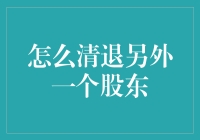 怎么清退另外一个股东